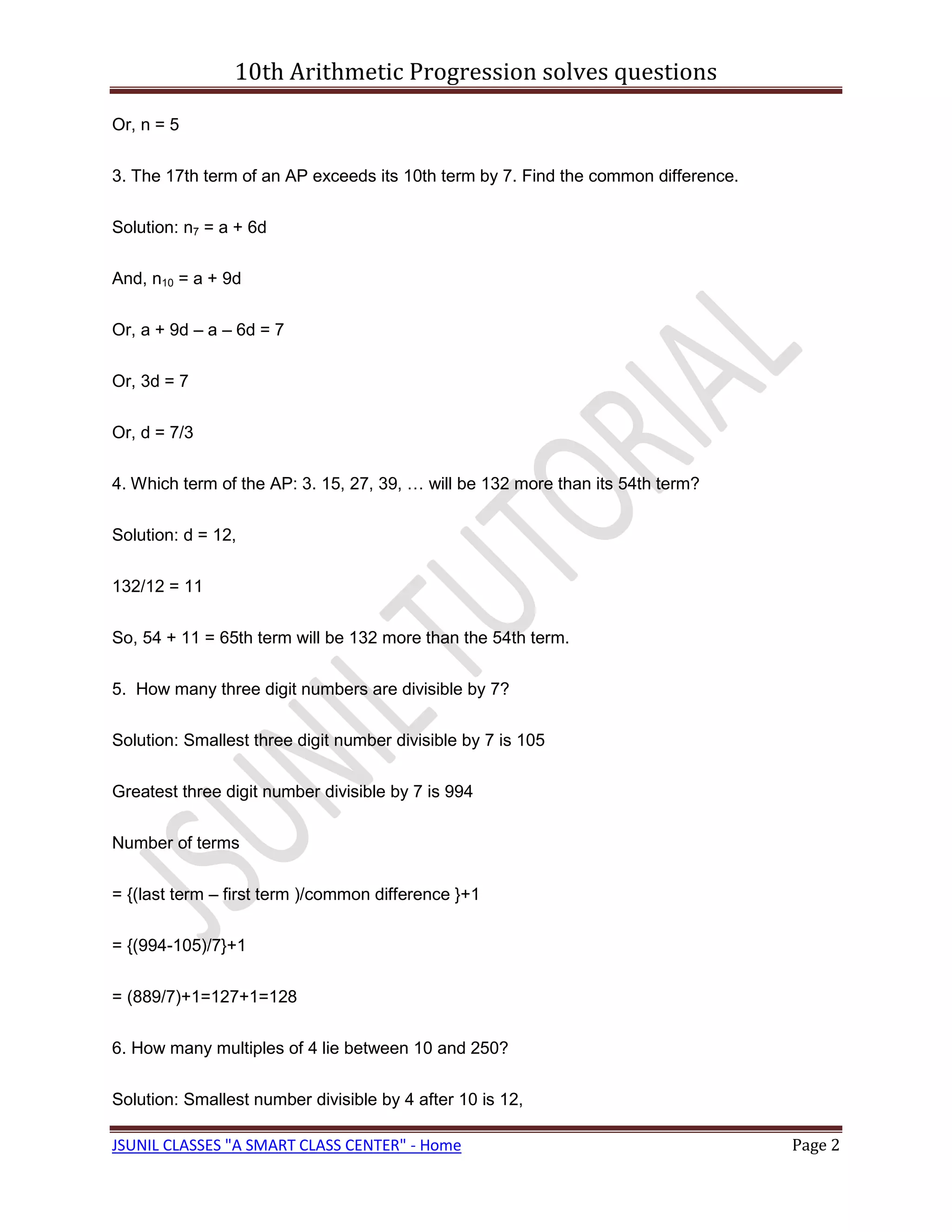 10th Arithmetic Progression solves questions

Or, n = 5

3. The 17th term of an AP exceeds its 10th term by 7. Find the common difference.

Solution: $n_7$ = a + 6d

And, $n_{10}$ = a + 9d

Or, a + 9d – a – 6d = 7

Or, 3d = 7

Or, d = 7/3

4. Which term of the AP: 3. 15, 27, 39, … will be 132 more than its 54th term?

Solution: d = 12,

132/12 = 11

So, 54 + 11 = 65th term will be 132 more than the 54th term.

5. How many three digit numbers are divisible by 7?

Solution: Smallest three digit number divisible by 7 is 105

Greatest three digit number divisible by 7 is 994

Number of terms

= {(last term – first term )/common difference }+1

= {(994-105)/7}+1

= (889/7)+1=127+1=128

6. How many multiples of 4 lie between 10 and 250?

Solution: Smallest number divisible by 4 after 10 is 12,

JSUNIL TUTORIAL

JSUNIL CLASSES "A SMART CLASS CENTER" - Home Page 2